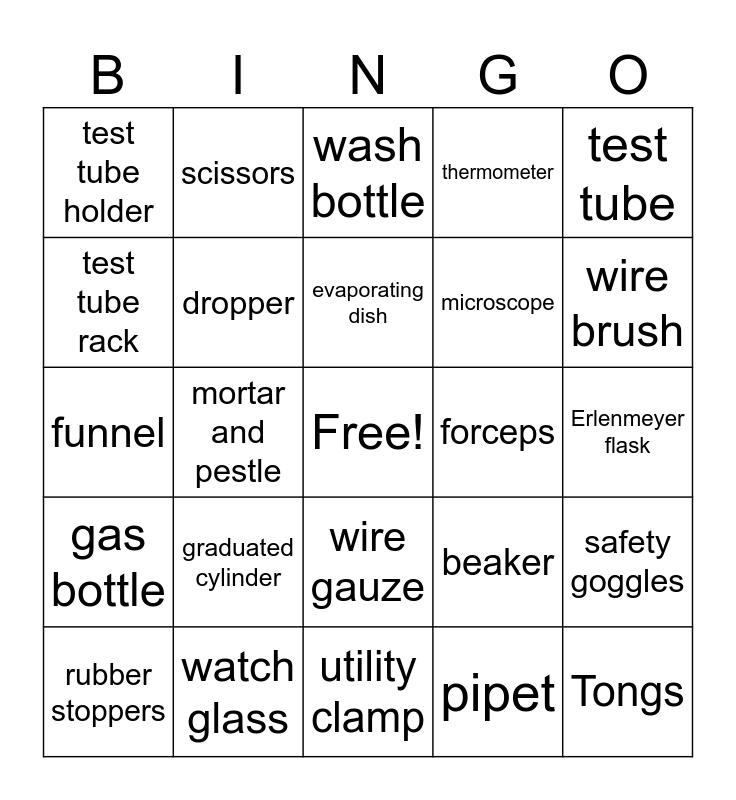 | B | I | N | G | O |
|---|---|---|---|---|
| test tube holder | scissors | wash bottle | thermometer | test tube |
| test tube rack | dropper | evaporating dish | microscope | wire brush |
| funnel | mortar and pestle | Free! | forceps | Erlenmeyer flask |
| gas bottle | graduated cylinder | wire gauze | beaker | safety goggles |
| rubber stoppers | watch glass | utility clamp | pipet | Tongs |